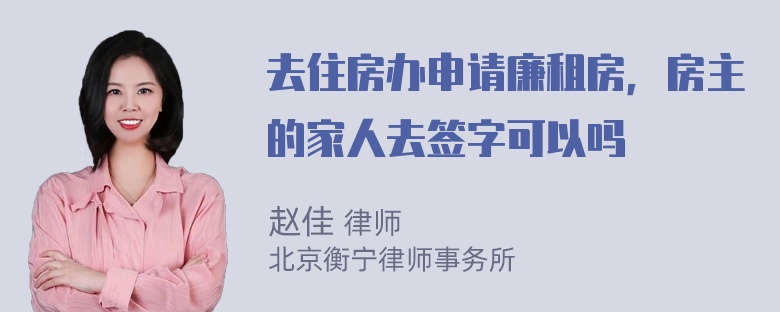 去住房办申请廉租房，房主的家人去签字可以吗

赵佳 律师
北京衡宁律师事务所